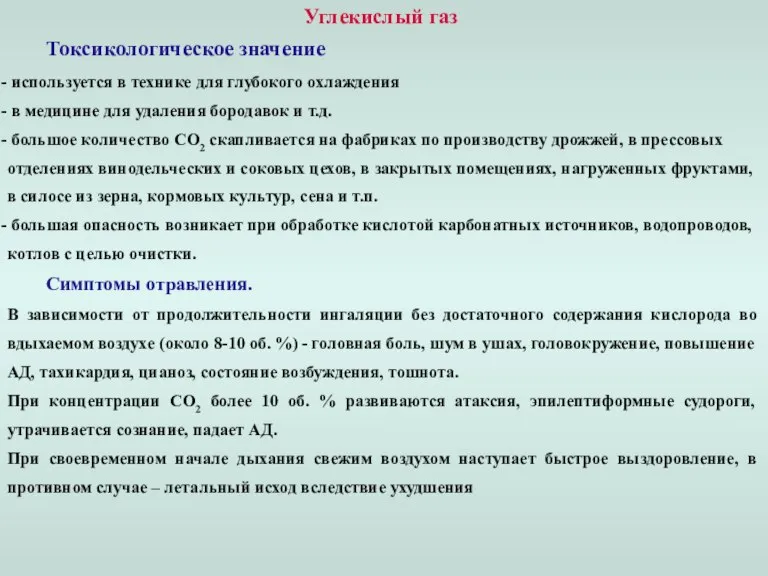 Углекислый газ

Токсикологическое значение

- используется в технике для глубокого охлаждения
- в медицине для удаления бородавок и т.д.
- большое количество $CO_2$ скапливается на фабриках по производству дрожжей, в прессовых отделениях винодельческих и соковых цехов, в закрытых помещениях, нагруженных фруктами, в силосе из зерна, кормовых культур, сена и т.п.
- большая опасность возникает при обработке кислотой карбонатных источников, водопроводов, котлов с целью очистки.

Симптомы отравления.

В зависимости от продолжительности ингаляции без достаточного содержания кислорода во вдыхаемом воздухе (около 8-10 об. %) - головная боль, шум в ушах, головокружение, повышение АД, тахикардия, цианоз, состояние возбуждения, тошнота.

При концентрации $CO_2$ более 10 об. % развиваются атаксия, эпилептиформные судороги, утрачивается сознание, падает АД.

При своевременном начале дыхания свежим воздухом наступает быстрое выздоровление, в противном случае – летальный исход вследствие ухудшения